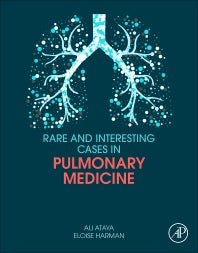 RARE AND INTERESTING CASES IN
PULMONARY MEDICINE

ALI ATAYA
ELOISE HARMAN

AP